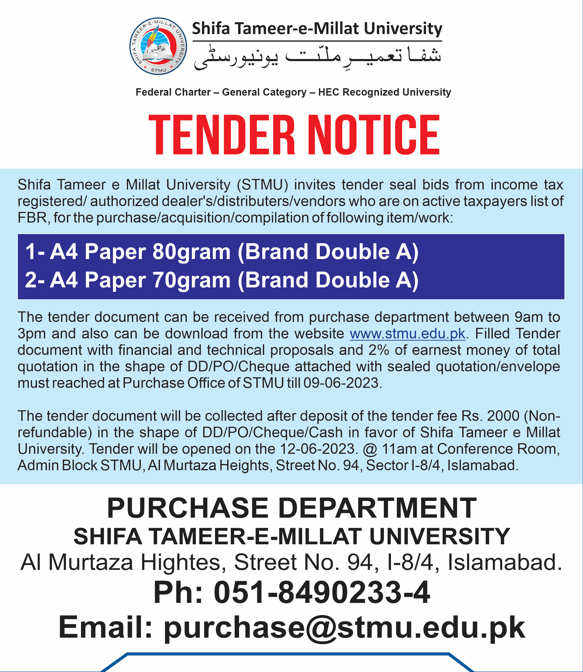 SHIFA TAMEER-E-MILLAT UNIVERSITY
STMU

Shifa Tameer-e-Millat University
شفا تعمیرِ ملّت یونیورسٹی

Federal Charter – General Category – HEC Recognized University

TENDER NOTICE

Shifa Tameer e Millat University (STMU) invites tender seal bids from income tax registered/ authorized dealer's/distributers/vendors who are on active taxpayers list of FBR, for the purchase/acquisition/compilation of following item/work:

1- A4 Paper 80gram (Brand Double A)
2- A4 Paper 70gram (Brand Double A)

The tender document can be received from purchase department between 9am to 3pm and also can be download from the website www.stmu.edu.pk. Filled Tender document with financial and technical proposals and 2% of earnest money of total quotation in the shape of DD/PO/Cheque attached with sealed quotation/envelope must reached at Purchase Office of STMU till 09-06-2023.

The tender document will be collected after deposit of the tender fee Rs. 2000 (Non-refundable) in the shape of DD/PO/Cheque/Cash in favor of Shifa Tameer e Millat University. Tender will be opened on the 12-06-2023. @ 11am at Conference Room, Admin Block STMU, Al Murtaza Heights, Street No. 94, Sector I-8/4, Islamabad.

PURCHASE DEPARTMENT
SHIFA TAMEER-E-MILLAT UNIVERSITY
Al Murtaza Hightes, Street No. 94, I-8/4, Islamabad.
Ph: 051-8490233-4
Email: purchase@stmu.edu.pk